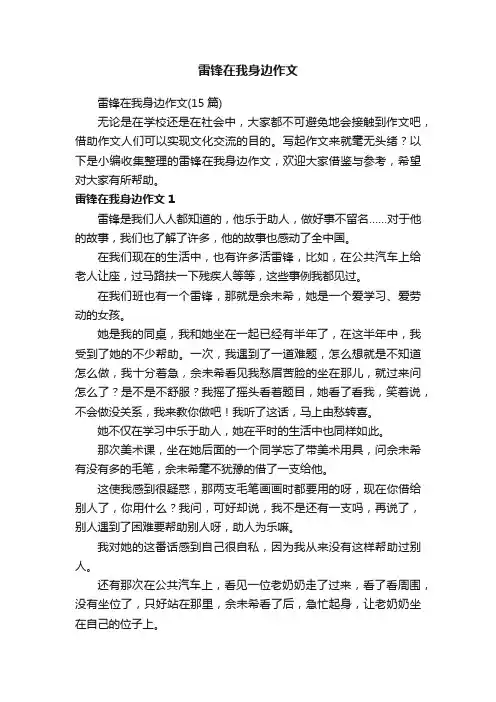 雷锋在我身边作文

雷锋在我身边作文(15 篇)

无论是在学校还是在社会中，大家都不可避免地会接触到作文吧，借助作文人们可以实现文化交流的目的。写起作文来就毫无头绪？以下是小编收集整理的雷锋在我身边作文，欢迎大家借鉴与参考，希望对大家有所帮助。

雷锋在我身边作文 1

雷锋是我们人人都知道的，他乐于助人，做好事不留名……对于他的故事，我们也了解了许多，他的故事也感动了全中国。

在我们现在的生活中，也有许多活雷锋，比如，在公共汽车上给老人让座，过马路扶一下残疾人等等，这些事例我都见过。

在我们班也有一个雷锋，那就是余未希，她是一个爱学习、爱劳动的女孩。

她是我的同桌，我和她坐在一起已经有半年了，在这半年中，我受到了她的不少帮助。一次，我遇到了一道难题，怎么想就是不知道怎么做，我十分着急，余未希看见我愁眉苦脸的坐在那儿，就过来问怎么了？是不是不舒服？我摇了摇头看着题目，她看了看我，笑着说，不会做没关系，我来教你做吧！我听了这话，马上由愁转喜。

她不仅在学习中乐于助人，她在平时的生活中也同样如此。

那次美术课，坐在她后面的一个同学忘了带美术用具，问余未希有没有多的毛笔，余未希毫不犹豫的借了一支给他。

这使我感到很疑惑，那两支毛笔画画时都要用的呀，现在你借给别人了，你用什么？我问，可好却说，我不是还有一支吗，再说了，别人遇到了困难要帮助别人呀，助人为乐嘛。

我对她的这番话感到自己很自私，因为我从来没有这样帮助过别人。

还有那次在公共汽车上，看见一位老奶奶走了过来，看了看周围，没有坐位了，只好站在那里，余未希看了后，急忙起身，让老奶奶坐在自己的位子上。